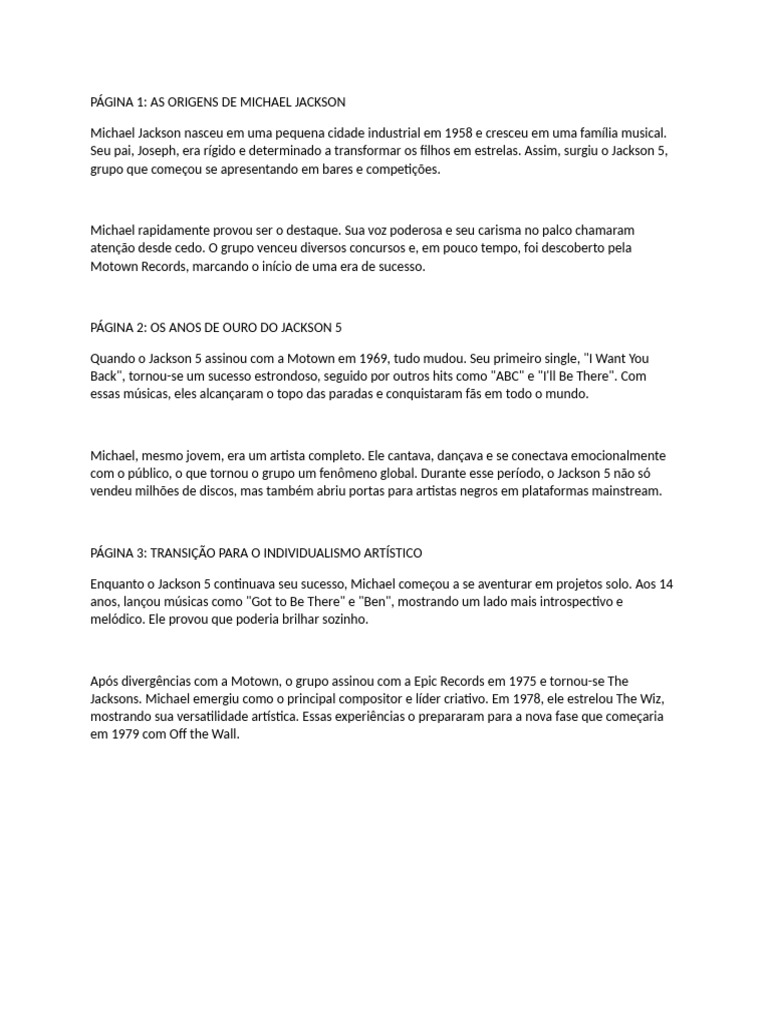 PÁGINA 1: AS ORIGENS DE MICHAEL JACKSON

Michael Jackson nasceu em uma pequena cidade industrial em 1958 e cresceu em uma família musical. Seu pai, Joseph, era rígido e determinado a transformar os filhos em estrelas. Assim, surgiu o Jackson 5, grupo que começou se apresentando em bares e competições.

Michael rapidamente provou ser o destaque. Sua voz poderosa e seu carisma no palco chamaram atenção desde cedo. O grupo venceu diversos concursos e, em pouco tempo, foi descoberto pela Motown Records, marcando o início de uma era de sucesso.

PÁGINA 2: OS ANOS DE OURO DO JACKSON 5

Quando o Jackson 5 assinou com a Motown em 1969, tudo mudou. Seu primeiro single, "I Want You Back", tornou-se um sucesso estrondoso, seguido por outros hits como "ABC" e "I'll Be There". Com essas músicas, eles alcançaram o topo das paradas e conquistaram fãs em todo o mundo.

Michael, mesmo jovem, era um artista completo. Ele cantava, dançava e se conectava emocionalmente com o público, o que tornou o grupo um fenômeno global. Durante esse período, o Jackson 5 não só vendeu milhões de discos, mas também abriu portas para artistas negros em plataformas mainstream.

PÁGINA 3: TRANSIÇÃO PARA O INDIVIDUALISMO ARTÍSTICO

Enquanto o Jackson 5 continuava seu sucesso, Michael começou a se aventurar em projetos solo. Aos 14 anos, lançou músicas como "Got to Be There" e "Ben", mostrando um lado mais introspectivo e melódico. Ele provou que poderia brilhar sozinho.

Após divergências com a Motown, o grupo assinou com a Epic Records em 1975 e tornou-se The Jacksons. Michael emergiu como o principal compositor e líder criativo. Em 1978, ele estrelou The Wiz, mostrando sua versatilidade artística. Essas experiências o prepararam para a nova fase que começaria em 1979 com Off the Wall.